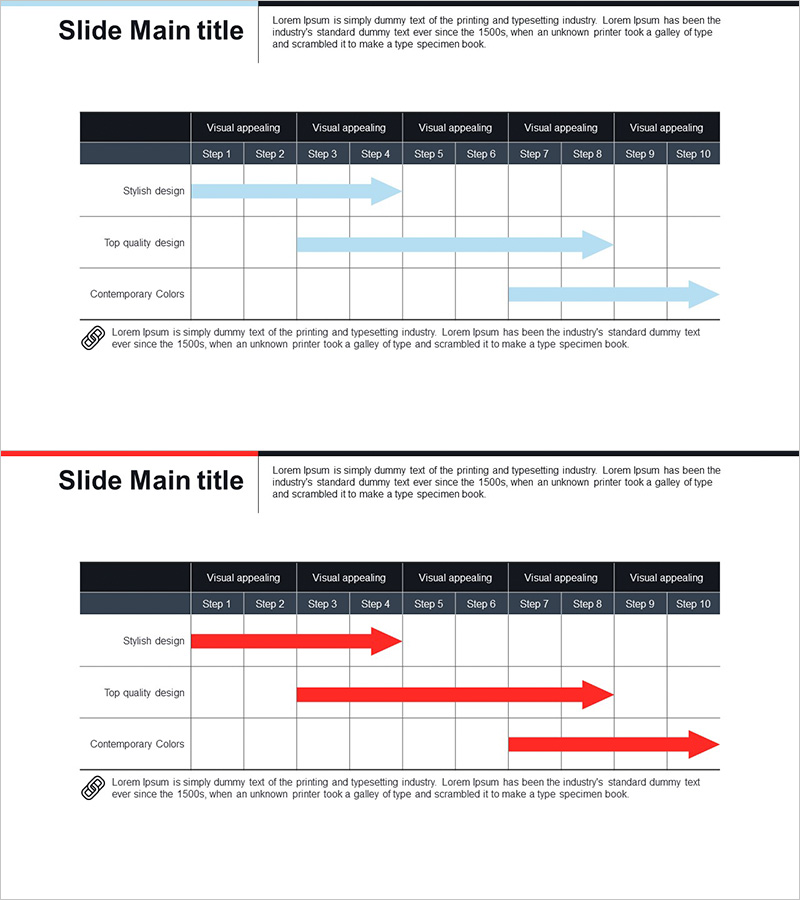 Slide Main title

Lorem Ipsum is simply dummy text of the printing and typesetting industry. Lorem Ipsum has been the industry's standard dummy text ever since the 1500s, when an unknown printer took a galley of type and scrambled it to make a type specimen book.

| | Visual appealing | | Visual appealing | | Visual appealing | | Visual appealing | | Visual appealing | |
|---|---|---|---|---|---|---|---|---|---|---|
| | Step 1 | Step 2 | Step 3 | Step 4 | Step 5 | Step 6 | Step 7 | Step 8 | Step 9 | Step 10 |
| Stylish design | | | | | | | | | | |
| Top quality design | | | | | | | | | | |
| Contemporary Colors | | | | | | | | | | |

Lorem Ipsum is simply dummy text of the printing and typesetting industry. Lorem Ipsum has been the industry's standard dummy text ever since the 1500s, when an unknown printer took a galley of type and scrambled it to make a type specimen book.

Slide Main title

Lorem Ipsum is simply dummy text of the printing and typesetting industry. Lorem Ipsum has been the industry's standard dummy text ever since the 1500s, when an unknown printer took a galley of type and scrambled it to make a type specimen book.

| | Visual appealing | | Visual appealing | | Visual appealing | | Visual appealing | | Visual appealing | |
|---|---|---|---|---|---|---|---|---|---|---|
| | Step 1 | Step 2 | Step 3 | Step 4 | Step 5 | Step 6 | Step 7 | Step 8 | Step 9 | Step 10 |
| Stylish design | | | | | | | | | | |
| Top quality design | | | | | | | | | | |
| Contemporary Colors | | | | | | | | | | |

Lorem Ipsum is simply dummy text of the printing and typesetting industry. Lorem Ipsum has been the industry's standard dummy text ever since the 1500s, when an unknown printer took a galley of type and scrambled it to make a type specimen book.